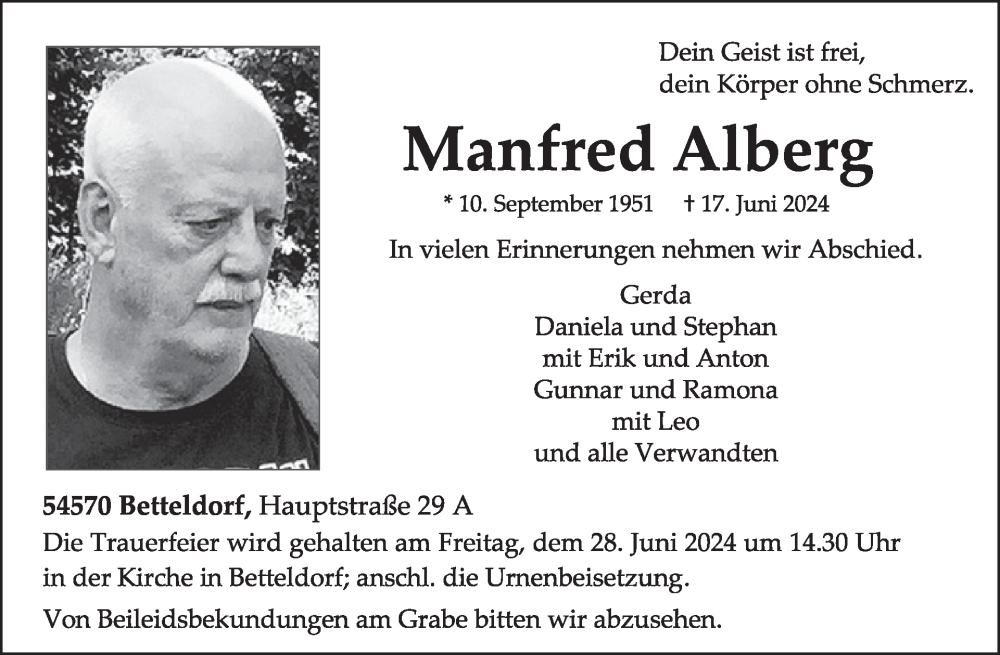 Dein Geist ist frei,
dein Körper ohne Schmerz.

Manfred Alberg

* 10. September 1951 † 17. Juni 2024

In vielen Erinnerungen nehmen wir Abschied.

Gerda
Daniela und Stephan
mit Erik und Anton
Gunnar und Ramona
mit Leo
und alle Verwandten

54570 Betteldorf, Hauptstraße 29 A
Die Trauerfeier wird gehalten am Freitag, dem 28. Juni 2024 um 14.30 Uhr in der Kirche in Betteldorf; anschl. die Urnenbeisetzung.

Von Beileidsbekundungen am Grabe bitten wir abzusehen.